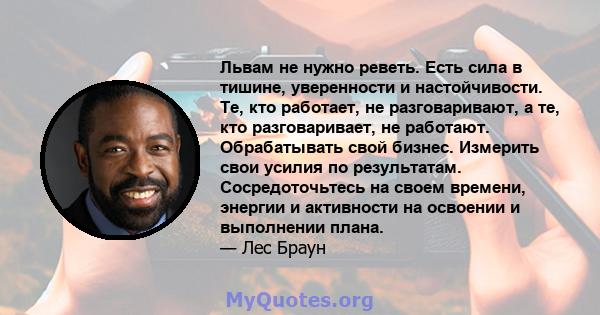 Львам не нужно реветь. Есть сила в тишине, уверенности и настойчивости. Те, кто работает, не разговаривают, а те, кто разговаривает, не работают. Обрабатывать свой бизнес. Измерить свои усилия по результатам. Сосредоточьтесь на своем времени, энергии и активности на освоении и выполнении плана.
— Лес Браун

MyQuotes.org